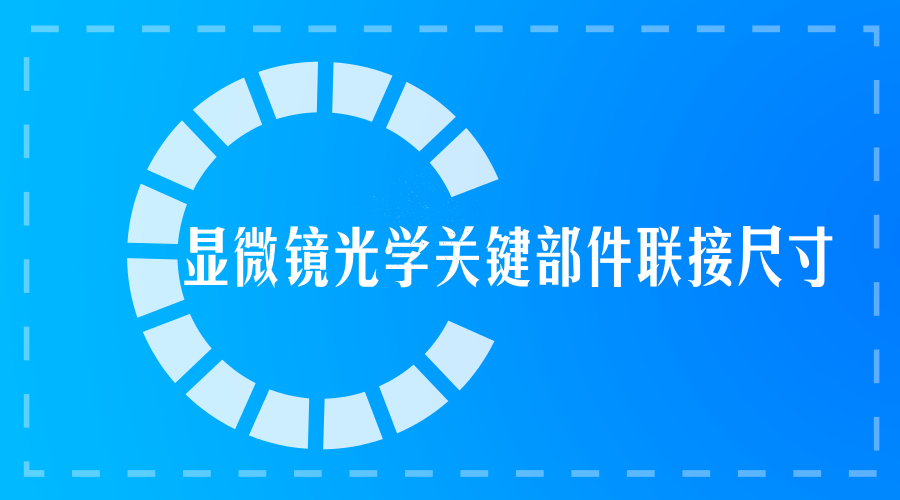 显微镜光学关键部件联接尺寸